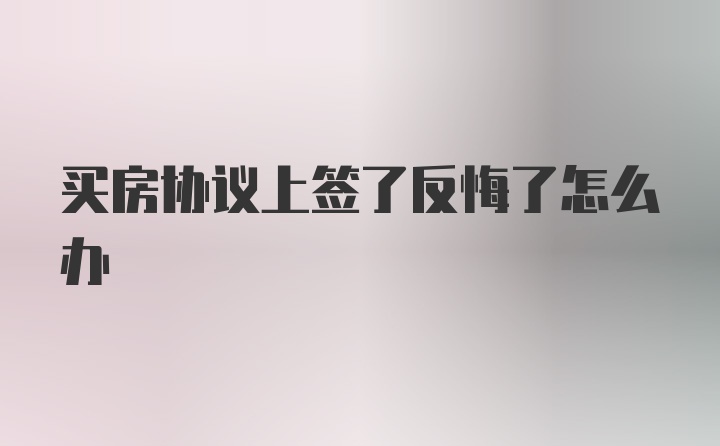 买房协议上签了反悔了怎么办